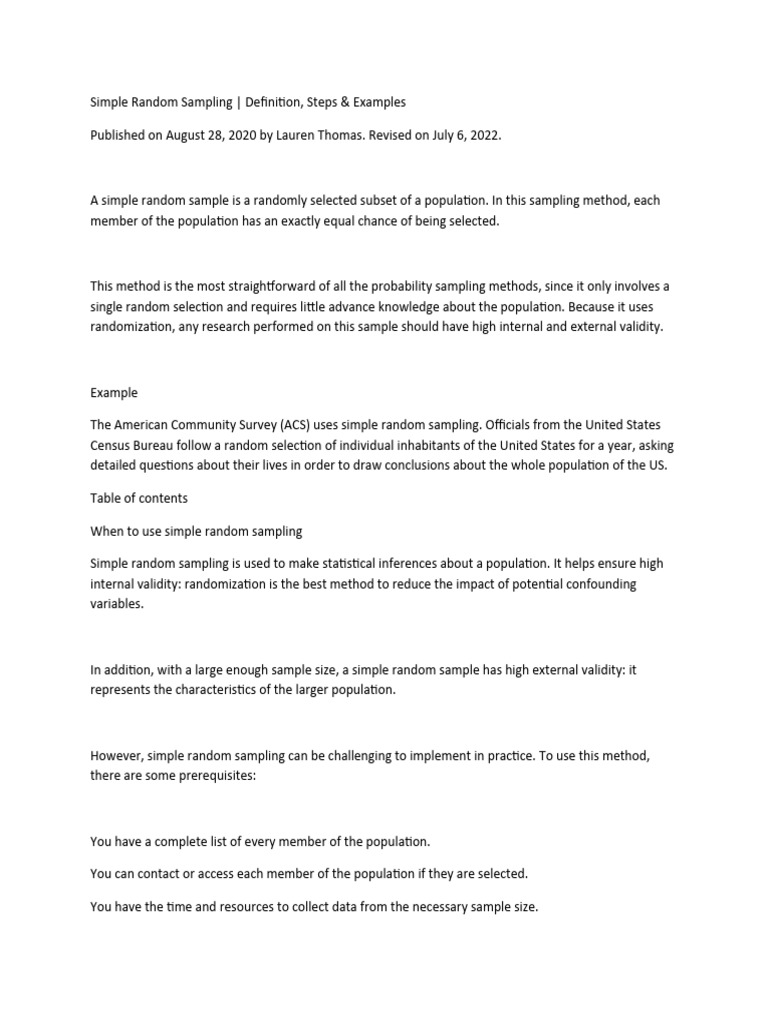 Simple Random Sampling | Definition, Steps & Examples

Published on August 28, 2020 by Lauren Thomas. Revised on July 6, 2022.

A simple random sample is a randomly selected subset of a population. In this sampling method, each member of the population has an exactly equal chance of being selected.

This method is the most straightforward of all the probability sampling methods, since it only involves a single random selection and requires little advance knowledge about the population. Because it uses randomization, any research performed on this sample should have high internal and external validity.

Example

The American Community Survey (ACS) uses simple random sampling. Officials from the United States Census Bureau follow a random selection of individual inhabitants of the United States for a year, asking detailed questions about their lives in order to draw conclusions about the whole population of the US.

Table of contents

When to use simple random sampling

Simple random sampling is used to make statistical inferences about a population. It helps ensure high internal validity: randomization is the best method to reduce the impact of potential confounding variables.

In addition, with a large enough sample size, a simple random sample has high external validity: it represents the characteristics of the larger population.

However, simple random sampling can be challenging to implement in practice. To use this method, there are some prerequisites:

You have a complete list of every member of the population.

You can contact or access each member of the population if they are selected.

You have the time and resources to collect data from the necessary sample size.